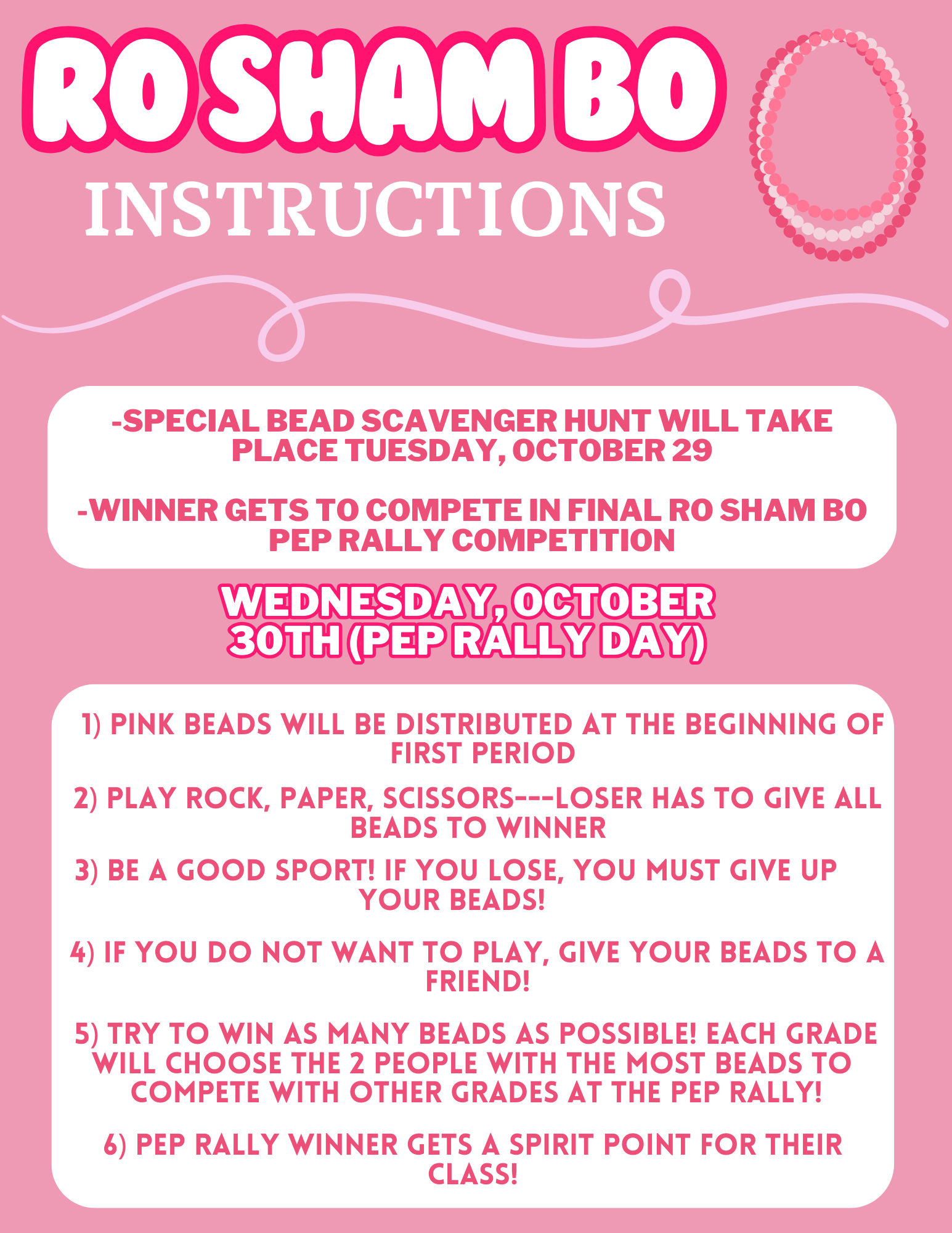 RO SHAM BO

INSTRUCTIONS

-SPECIAL BEAD SCAVENGER HUNT WILL TAKE PLACE TUESDAY, OCTOBER 29

-WINNER GETS TO COMPETE IN FINAL RO SHAM BO PEP RALLY COMPETITION

WEDNESDAY, OCTOBER 30TH (PEP RALLY DAY)

1) PINK BEADS WILL BE DISTRIBUTED AT THE BEGINNING OF FIRST PERIOD

2) PLAY ROCK, PAPER, SCISSORS---LOSER HAS TO GIVE ALL BEADS TO WINNER

3) BE A GOOD SPORT! IF YOU LOSE, YOU MUST GIVE UP YOUR BEADS!

4) IF YOU DO NOT WANT TO PLAY, GIVE YOUR BEADS TO A FRIEND!

5) TRY TO WIN AS MANY BEADS AS POSSIBLE! EACH GRADE WILL CHOOSE THE 2 PEOPLE WITH THE MOST BEADS TO COMPETE WITH OTHER GRADES AT THE PEP RALLY!

6) PEP RALLY WINNER GETS A SPIRIT POINT FOR THEIR CLASS!